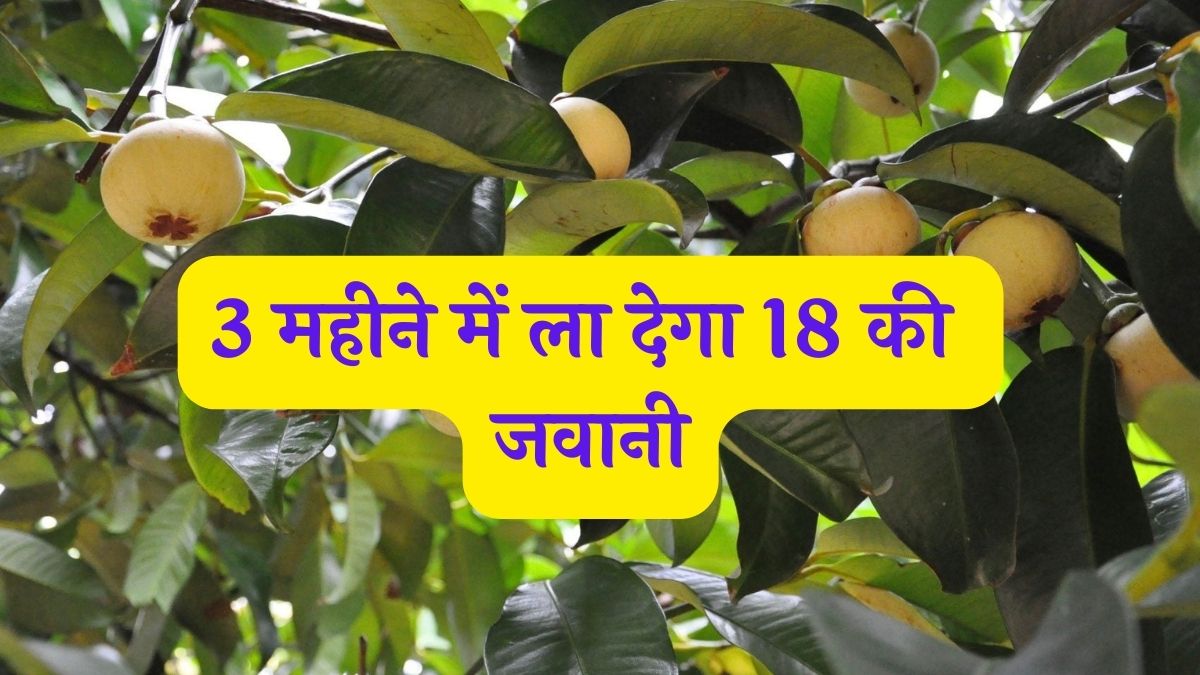 3 महीने में ला देगा 18 की जवानी